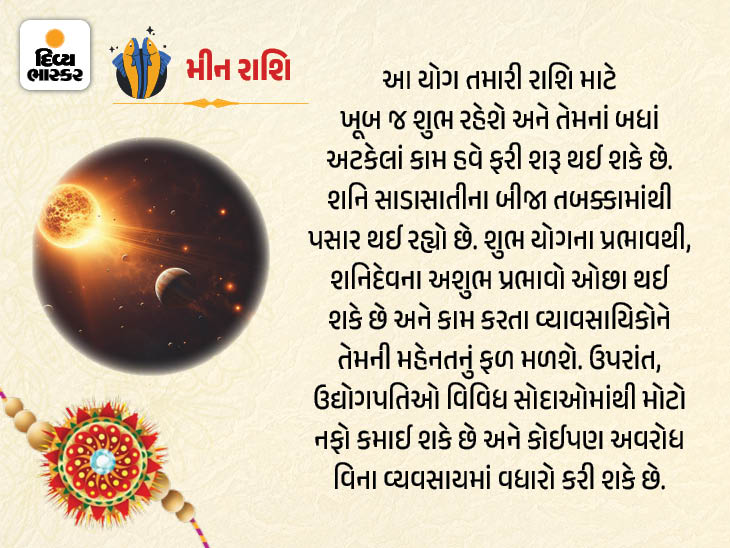 દિવ્ય ભાસ્કર

મીન રાશિ

આ યોગ તમારી રાશિ માટે ખૂબ જ શુભ રહેશે અને તેમનાં બધાં અટકેલાં કામ હવે ફરી શરૂ થઈ શકે છે. શનિ સાડાસાતીના બીજા તબક્કામાંથી પસાર થઈ રહ્યો છે. શુભ યોગના પ્રભાવથી, શનિદેવના અશુભ પ્રભાવો ઓછા થઈ શકે છે અને કામ કરતા વ્યાવસાયિકોને તેમની મહેનતનું ફળ મળશે. ઉપરાંત, ઉદ્યોગપતિઓ વિવિધ સોદાઓમાંથી મોટો નફો કમાઈ શકે છે અને કોઈપણ અવરોધ વિના વ્યવસાયમાં વધારો કરી શકે છે.